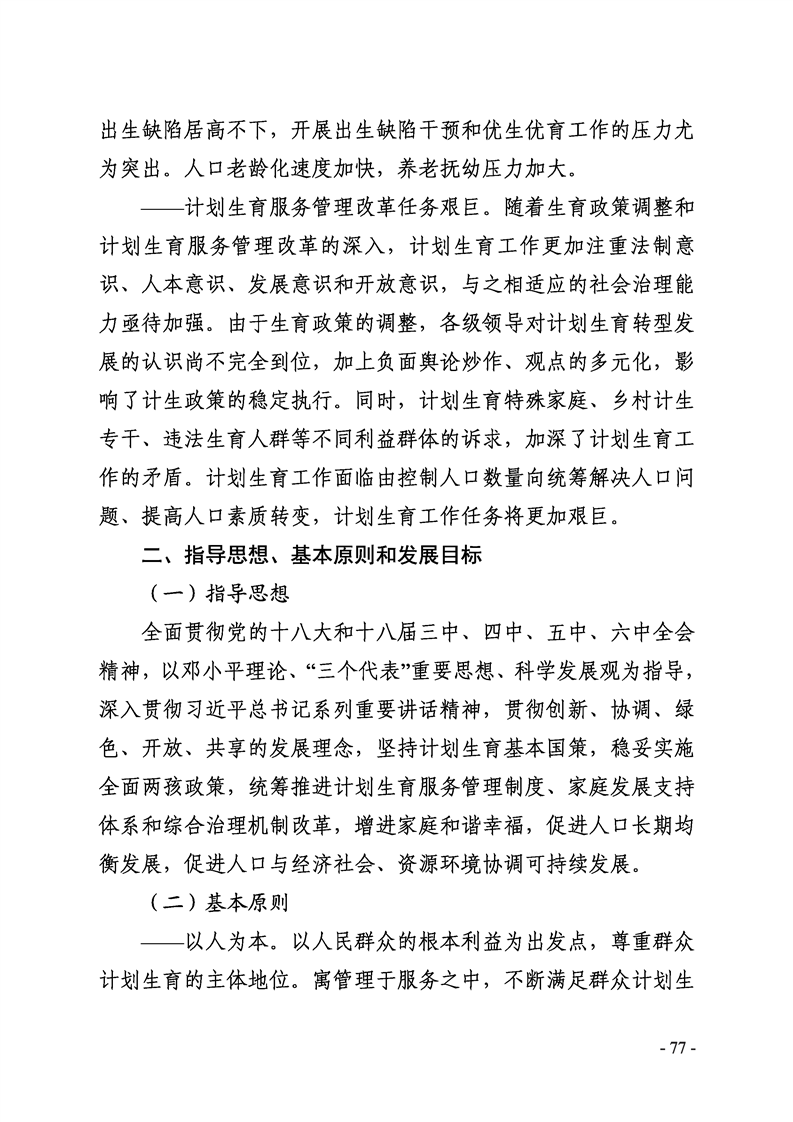 出生缺陷居高不下，开展出生缺陷干预和优生优育工作的压力尤为突出。人口老龄化速度加快，养老抚幼压力加大。

——计划生育服务管理改革任务艰巨。随着生育政策调整和计划生育服务管理改革的深入，计划生育工作更加注重法制意识、人本意识、发展意识和开放意识，与之相适应的社会治理能力亟待加强。由于生育政策的调整，各级领导对计划生育转型发展的认识尚不完全到位，加上负面舆论炒作、观点的多元化，影响了计生政策的稳定执行。同时，计划生育特殊家庭、乡村计生专干、违法生育人群等不同利益群体的诉求，加深了计划生育工作的矛盾。计划生育工作面临由控制人口数量向统筹解决人口问题、提高人口素质转变，计划生育工作任务将更加艰巨。

二、指导思想、基本原则和发展目标

（一）指导思想

全面贯彻党的十八大和十八届三中、四中、五中、六中全会精神，以邓小平理论、“三个代表”重要思想、科学发展观为指导，深入贯彻习近平总书记系列重要讲话精神，贯彻创新、协调、绿色、开放、共享的发展理念，坚持计划生育基本国策，稳妥实施全面两孩政策，统筹推进计划生育服务管理制度、家庭发展支持体系和综合治理机制改革，增进家庭和谐幸福，促进人口长期均衡发展，促进人口与经济社会、资源环境协调可持续发展。

（二）基本原则

——以人为本。以人民群众的根本利益为出发点，尊重群众计划生育的主体地位。寓管理于服务之中，不断满足群众计划生

- 77 -